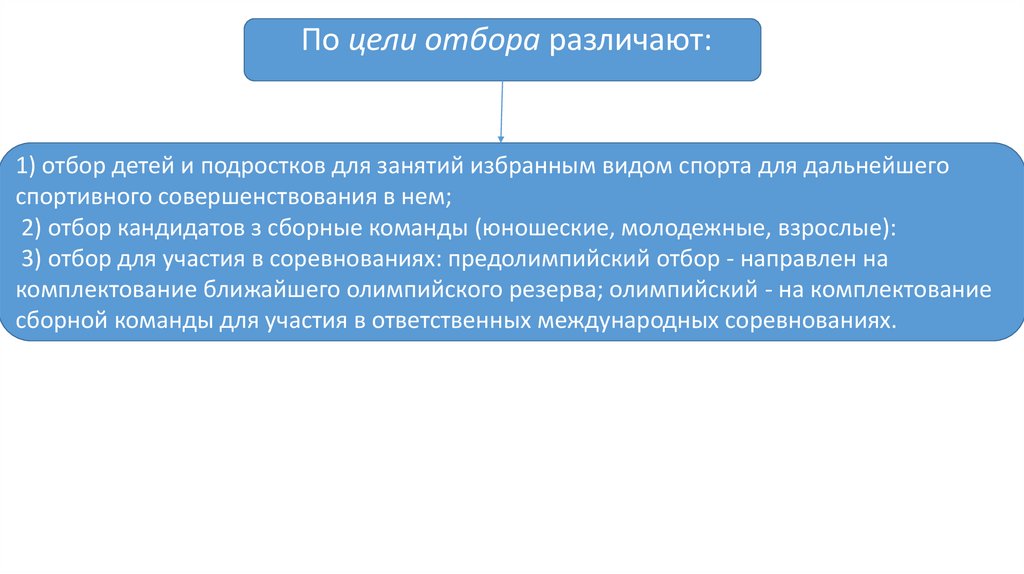 По цели отбора различают:

1) отбор детей и подростков для занятий избранным видом спорта для дальнейшего спортивного совершенствования в нем;
2) отбор кандидатов з сборные команды (юношеские, молодежные, взрослые):
3) отбор для участия в соревнованиях: предолимпийский отбор - направлен на комплектование ближайшего олимпийского резерва; олимпийский - на комплектование сборной команды для участия в ответственных международных соревнованиях.